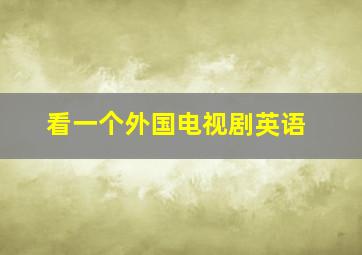 看一个外国电视剧英语